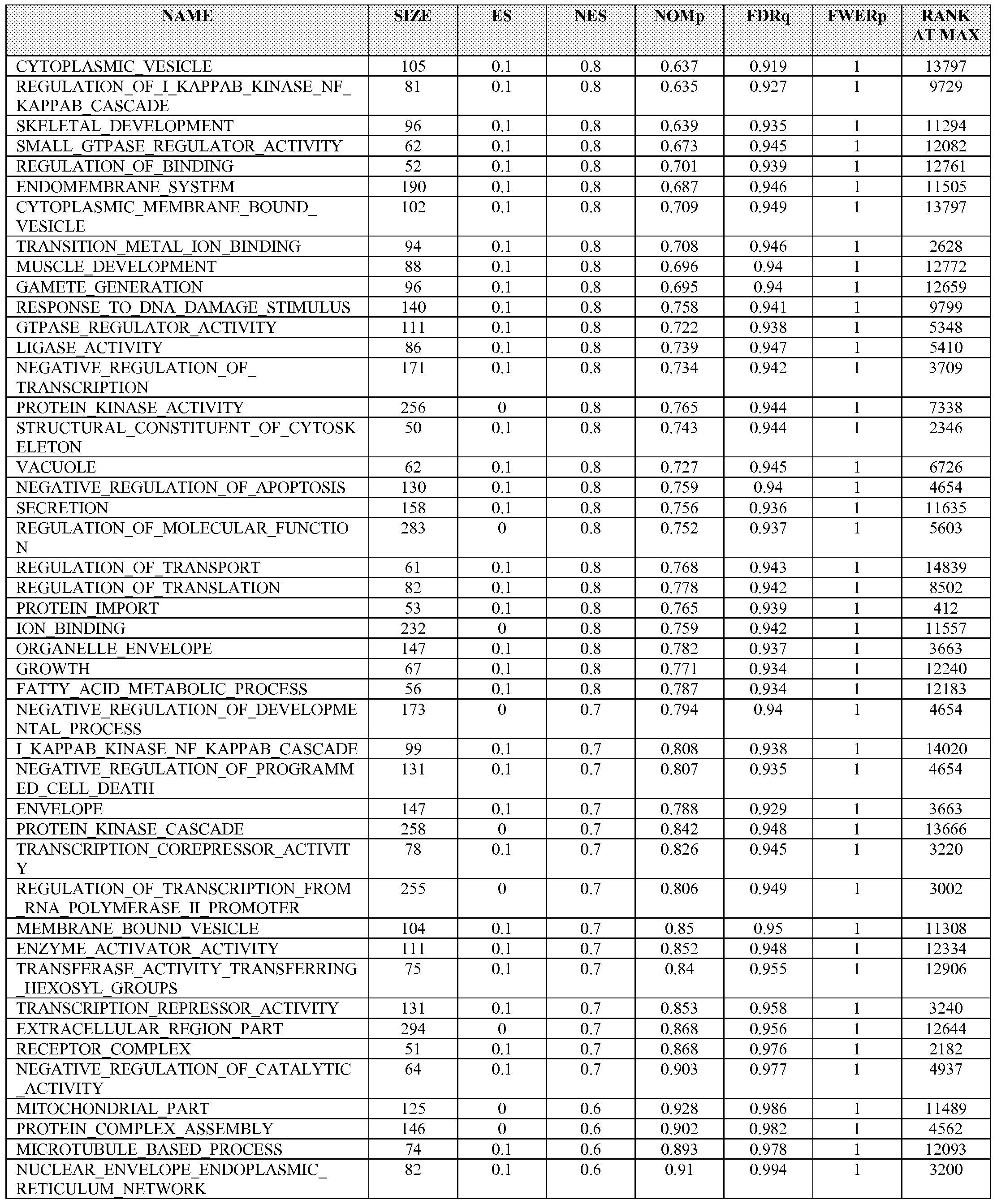 | NAME | SIZE | ES | NES | NOMp | FDRq | FWERp | RANK AT MAX |
|---|---|---|---|---|---|---|---|
| CYTOPLASMIC_VESICLE | 105 | 0.1 | 0.8 | 0.637 | 0.919 | 1 | 13797 |
| REGULATION_OF_I_KAPPAB_KINASE_NF_KAPPAB_CASCADE | 81 | 0.1 | 0.8 | 0.635 | 0.927 | 1 | 9729 |
| SKELETAL_DEVELOPMENT | 96 | 0.1 | 0.8 | 0.639 | 0.935 | 1 | 11294 |
| SMALL_GTPASE_REGULATOR_ACTIVITY | 62 | 0.1 | 0.8 | 0.673 | 0.945 | 1 | 12082 |
| REGULATION_OF_BINDING | 52 | 0.1 | 0.8 | 0.701 | 0.939 | 1 | 12761 |
| ENDOMEMBRANE_SYSTEM | 190 | 0.1 | 0.8 | 0.687 | 0.946 | 1 | 11505 |
| CYTOPLASMIC_MEMBRANE_BOUND_VESICLE | 102 | 0.1 | 0.8 | 0.709 | 0.949 | 1 | 13797 |
| TRANSITION_METAL_ION_BINDING | 94 | 0.1 | 0.8 | 0.708 | 0.946 | 1 | 2628 |
| MUSCLE_DEVELOPMENT | 88 | 0.1 | 0.8 | 0.696 | 0.94 | 1 | 12772 |
| GAMETE_GENERATION | 96 | 0.1 | 0.8 | 0.695 | 0.94 | 1 | 12659 |
| RESPONSE_TO_DNA_DAMAGE_STIMULUS | 140 | 0.1 | 0.8 | 0.758 | 0.941 | 1 | 9799 |
| GTPASE_REGULATOR_ACTIVITY | 111 | 0.1 | 0.8 | 0.722 | 0.938 | 1 | 5348 |
| LIGASE_ACTIVITY | 86 | 0.1 | 0.8 | 0.739 | 0.947 | 1 | 5410 |
| NEGATIVE_REGULATION_OF_TRANSCRIPTION | 171 | 0.1 | 0.8 | 0.734 | 0.942 | 1 | 3709 |
| PROTEIN_KINASE_ACTIVITY | 256 | 0 | 0.8 | 0.765 | 0.944 | 1 | 7338 |
| STRUCTURAL_CONSTITUENT_OF_CYTOSKELETON | 50 | 0.1 | 0.8 | 0.743 | 0.944 | 1 | 2346 |
| VACUOLE | 62 | 0.1 | 0.8 | 0.727 | 0.945 | 1 | 6726 |
| NEGATIVE_REGULATION_OF_APOPTOSIS | 130 | 0.1 | 0.8 | 0.759 | 0.94 | 1 | 4654 |
| SECRETION | 158 | 0.1 | 0.8 | 0.756 | 0.936 | 1 | 11635 |
| REGULATION_OF_MOLECULAR_FUNCTION | 283 | 0 | 0.8 | 0.752 | 0.937 | 1 | 5603 |
| REGULATION_OF_TRANSPORT | 61 | 0.1 | 0.8 | 0.768 | 0.943 | 1 | 14839 |
| REGULATION_OF_TRANSLATION | 82 | 0.1 | 0.8 | 0.778 | 0.942 | 1 | 8502 |
| PROTEIN_IMPORT | 53 | 0.1 | 0.8 | 0.765 | 0.939 | 1 | 412 |
| ION_BINDING | 232 | 0 | 0.8 | 0.759 | 0.942 | 1 | 11557 |
| ORGANELLE_ENVELOPE | 147 | 0.1 | 0.8 | 0.782 | 0.937 | 1 | 3663 |
| GROWTH | 67 | 0.1 | 0.8 | 0.771 | 0.934 | 1 | 12240 |
| FATTY_ACID_METABOLIC_PROCESS | 56 | 0.1 | 0.8 | 0.787 | 0.934 | 1 | 12183 |
| NEGATIVE_REGULATION_OF_DEVELOPMENTAL_PROCESS | 173 | 0 | 0.7 | 0.794 | 0.94 | 1 | 4654 |
| I_KAPPAB_KINASE_NF_KAPPAB_CASCADE | 99 | 0.1 | 0.7 | 0.808 | 0.938 | 1 | 14020 |
| NEGATIVE_REGULATION_OF_PROGRAMMED_CELL_DEATH | 131 | 0.1 | 0.7 | 0.807 | 0.935 | 1 | 4654 |
| ENVELOPE | 147 | 0.1 | 0.7 | 0.788 | 0.929 | 1 | 3663 |
| PROTEIN_KINASE_CASCADE | 258 | 0 | 0.7 | 0.842 | 0.948 | 1 | 13666 |
| TRANSCRIPTION_COREPRESSOR_ACTIVITY | 78 | 0.1 | 0.7 | 0.826 | 0.945 | 1 | 3220 |
| REGULATION_OF_TRANSCRIPTION_FROM_RNA_POLYMERASE_II_PROMOTER | 255 | 0 | 0.7 | 0.806 | 0.949 | 1 | 3002 |
| MEMBRANE_BOUND_VESICLE | 104 | 0.1 | 0.7 | 0.85 | 0.95 | 1 | 11308 |
| ENZYME_ACTIVATOR_ACTIVITY | 111 | 0.1 | 0.7 | 0.852 | 0.948 | 1 | 12334 |
| TRANSFERASE_ACTIVITY_TRANSFERRING_HEXOSYL_GROUPS | 75 | 0.1 | 0.7 | 0.84 | 0.955 | 1 | 12906 |
| TRANSCRIPTION_REPRESSOR_ACTIVITY | 131 | 0.1 | 0.7 | 0.853 | 0.958 | 1 | 3240 |
| EXTRACELLULAR_REGION_PART | 294 | 0 | 0.7 | 0.868 | 0.956 | 1 | 12644 |
| RECEPTOR_COMPLEX | 51 | 0.1 | 0.7 | 0.868 | 0.976 | 1 | 2182 |
| NEGATIVE_REGULATION_OF_CATALYTIC_ACTIVITY | 64 | 0.1 | 0.7 | 0.903 | 0.977 | 1 | 4937 |
| MITOCHONDRIAL_PART | 125 | 0 | 0.6 | 0.928 | 0.986 | 1 | 11489 |
| PROTEIN_COMPLEX_ASSEMBLY | 146 | 0 | 0.6 | 0.902 | 0.982 | 1 | 4562 |
| MICROTUBULE_BASED_PROCESS | 74 | 0.1 | 0.6 | 0.893 | 0.978 | 1 | 12093 |
| NUCLEAR_ENVELOPE_ENDOPLASMIC_RETICULUM_NETWORK | 82 | 0.1 | 0.6 | 0.91 | 0.994 | 1 | 3200 |